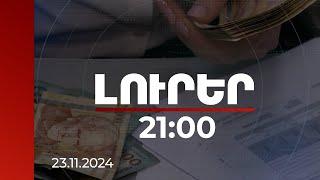 ԼՈՒՐԵՐ
21:00
23.11.2024